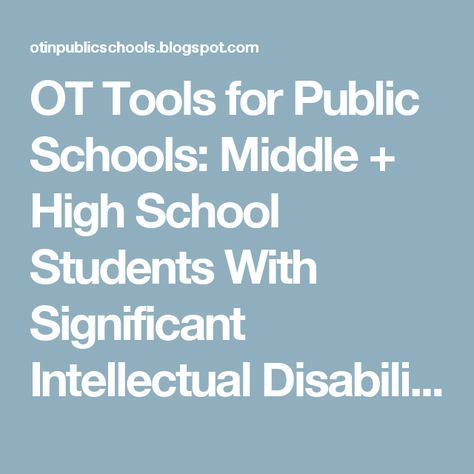 otinpublicschools.blogspot.com

OT Tools for Public Schools: Middle + High School Students With Significant Intellectual Disabili...